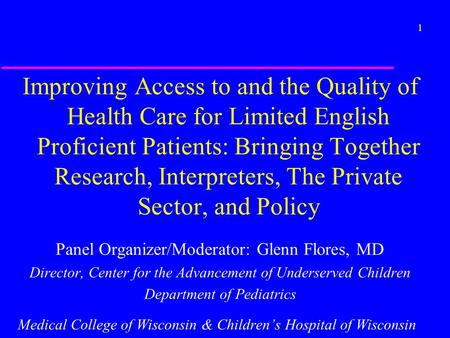 1

Improving Access to and the Quality of Health Care for Limited English Proficient Patients: Bringing Together Research, Interpreters, The Private Sector, and Policy

Panel Organizer/Moderator: Glenn Flores, MD

Director, Center for the Advancement of Underserved Children

Department of Pediatrics

Medical College of Wisconsin & Children's Hospital of Wisconsin